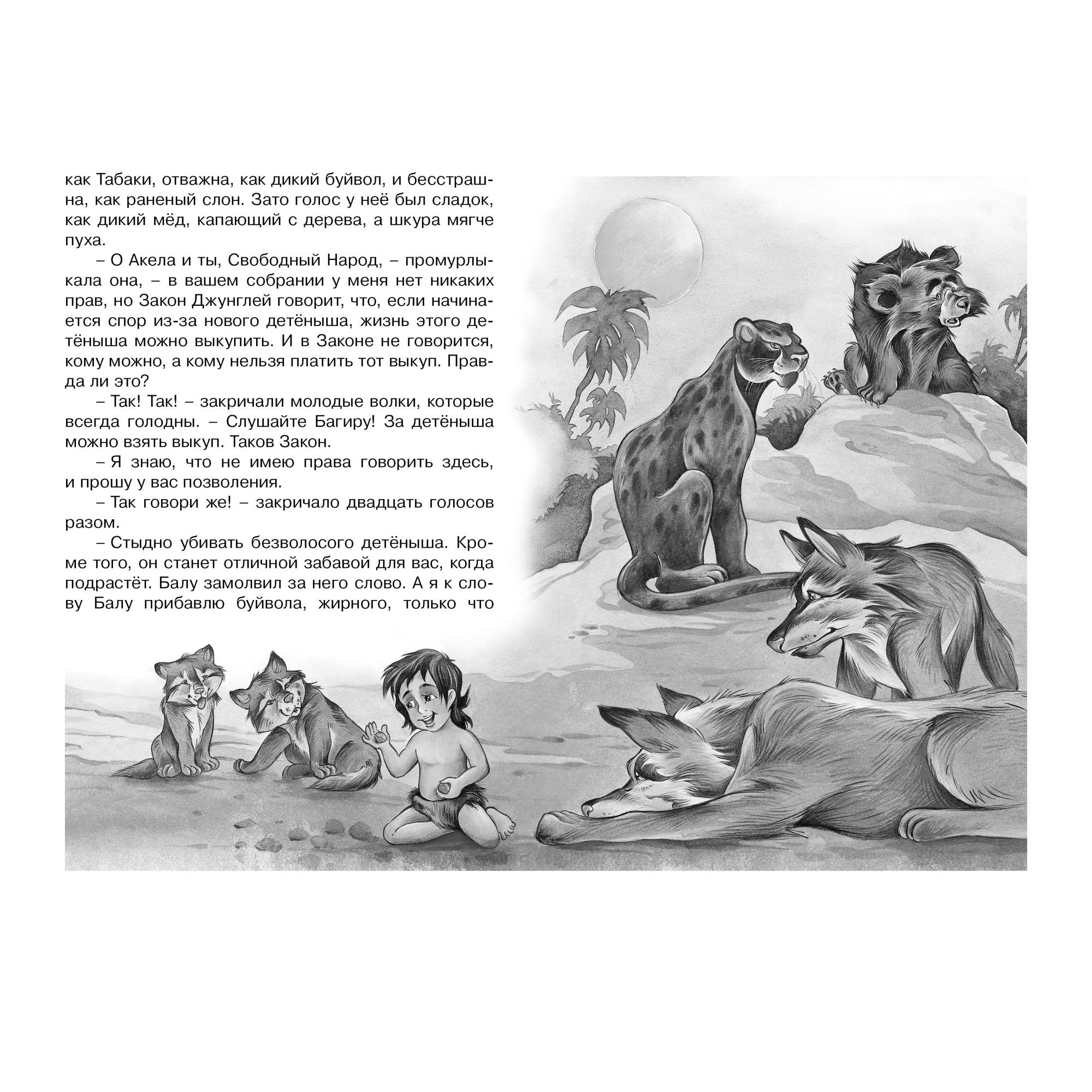 как Табаки, отважна, как дикий буйвол, и бесстрашна, как раненый слон. Зато голос у неё был сладок, как дикий мёд, капающий с дерева, а шкура мягче пуха.

– О Акела и ты, Свободный Народ, – промурлыкала она, – в вашем собрании у меня нет никаких прав, но Закон Джунглей говорит, что, если начинается спор из-за нового детёныша, жизнь этого детёныша можно выкупить. И в Законе не говорится, кому можно, а кому нельзя платить тот выкуп. Правда ли это?

– Так! Так! – закричали молодые волки, которые всегда голодны. – Слушайте Багиру! За детёныша можно взять выкуп. Таков Закон.

– Я знаю, что не имею права говорить здесь, и прошу у вас позволения.

– Так говори же! – закричало двадцать голосов разом.

– Стыдно убивать безволосого детёныша. Кроме того, он станет отличной забавой для вас, когда подрастёт. Балу замолвил за него слово. А я к слову Балу прибавлю буйвола, жирного, только что